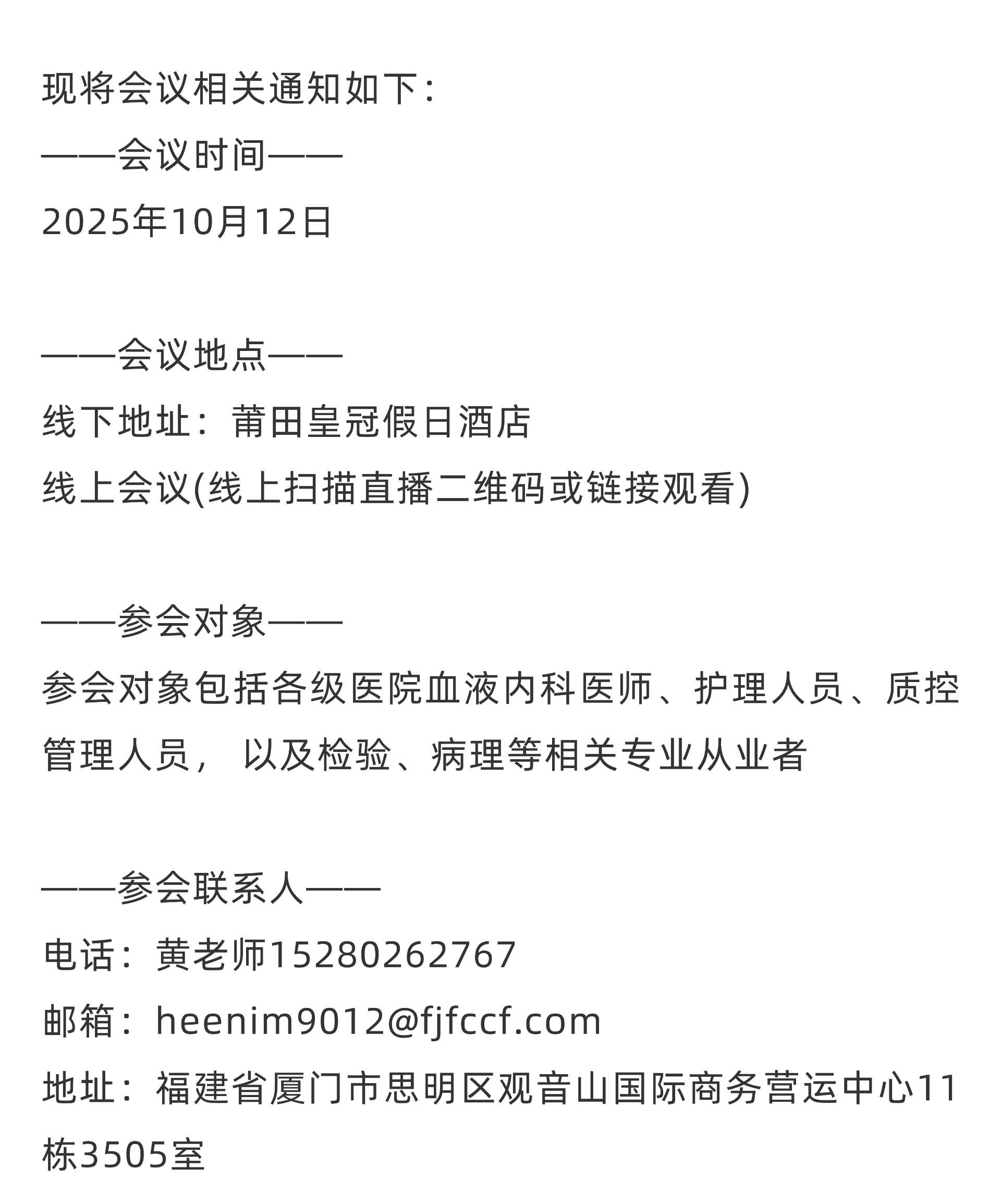 现将会议相关通知如下：
——会议时间——
2025年10月12日

——会议地点——
线下地址：莆田皇冠假日酒店
线上会议(线上扫描直播二维码或链接观看)

——参会对象——
参会对象包括各级医院血液内科医师、护理人员、质控管理人员，以及检验、病理等相关专业从业者

——参会联系人——
电话：黄老师15280262767
邮箱：heenim9012@fjfccf.com
地址：福建省厦门市思明区观音山国际商务营运中心11栋3505室